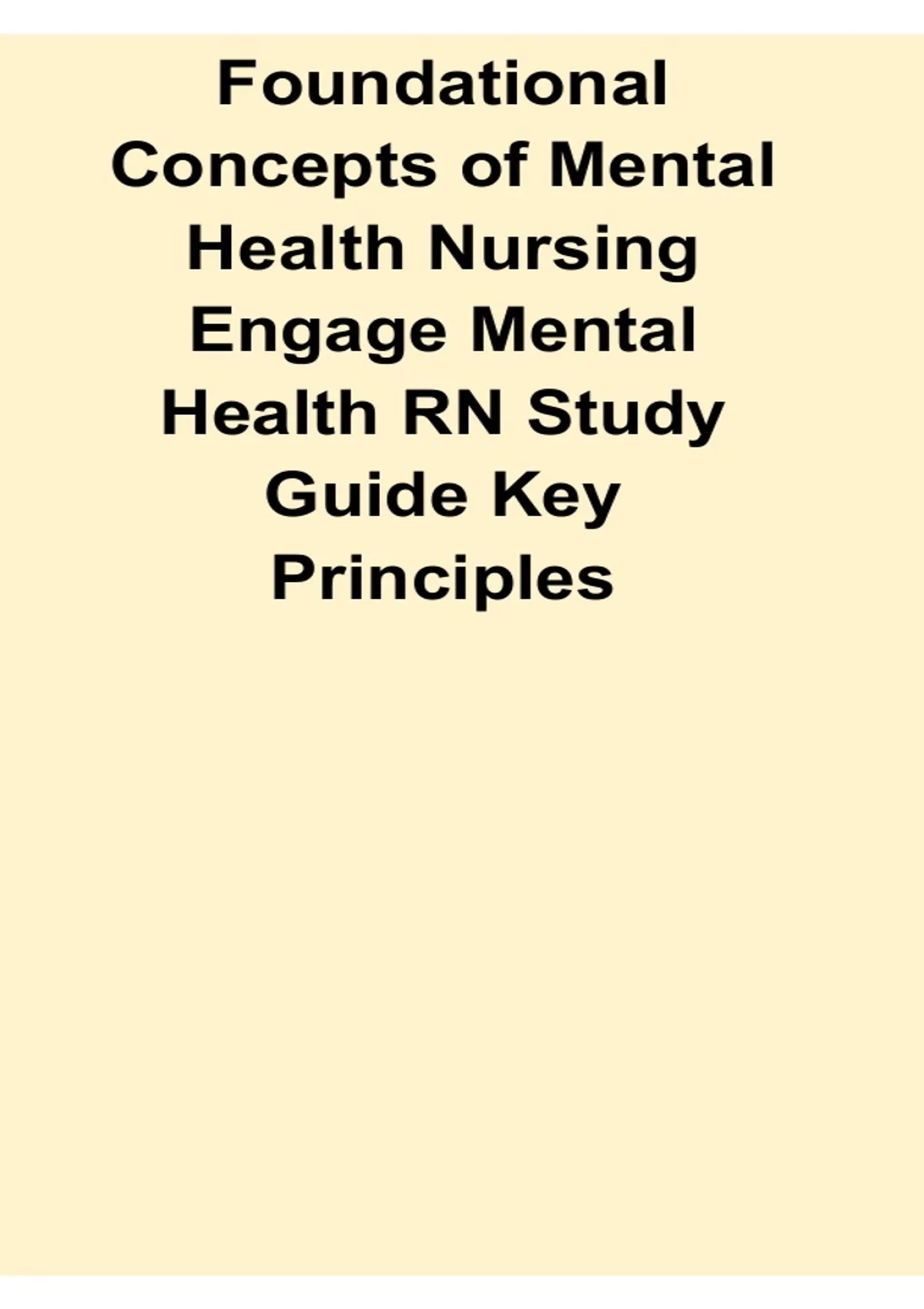 Foundational Concepts of Mental Health Nursing Engage Mental Health RN Study Guide Key Principles